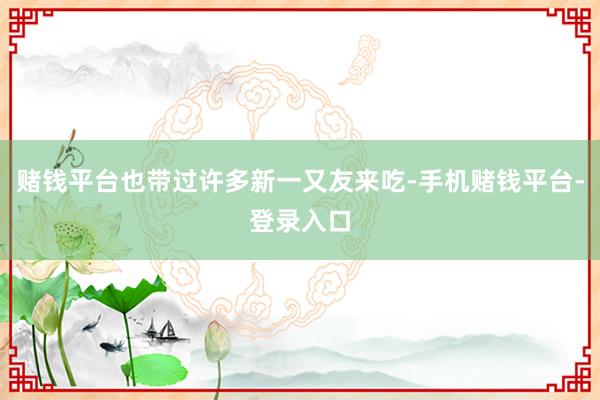 赌钱平台也带过许多新一又友来吃-手机赌钱平台-登录入口